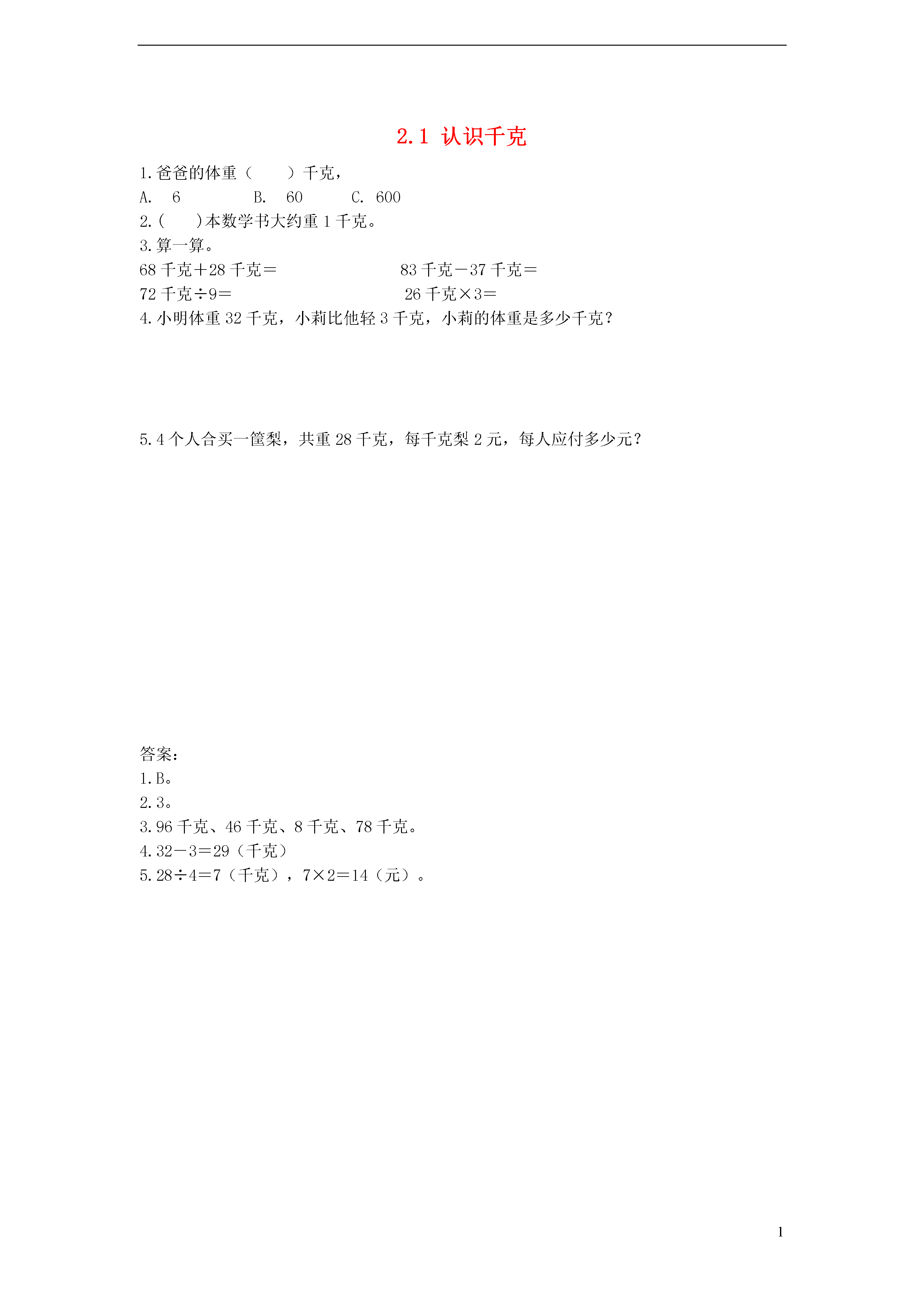 2.1 认识千克

1.爸爸的体重（　　）千克，
A.　6　　　　B.　60　　　C. 600
2.(　　)本数学书大约重 1 千克。
3.算一算。
68 千克＋28 千克＝　　　　　　　　83 千克－37 千克＝
72 千克÷9＝　　　　　　　　　　　26 千克×3＝
4.小明体重 32 千克，小莉比他轻 3 千克，小莉的体重是多少千克？

5.4 个人合买一筐梨，共重 28 千克，每千克梨 2 元，每人应付多少元？

答案：
1.B。
2.3。
3.96 千克、46 千克、8 千克、78 千克。
4.32－3＝29（千克）
5.28÷4＝7（千克），7×2＝14（元）。

1